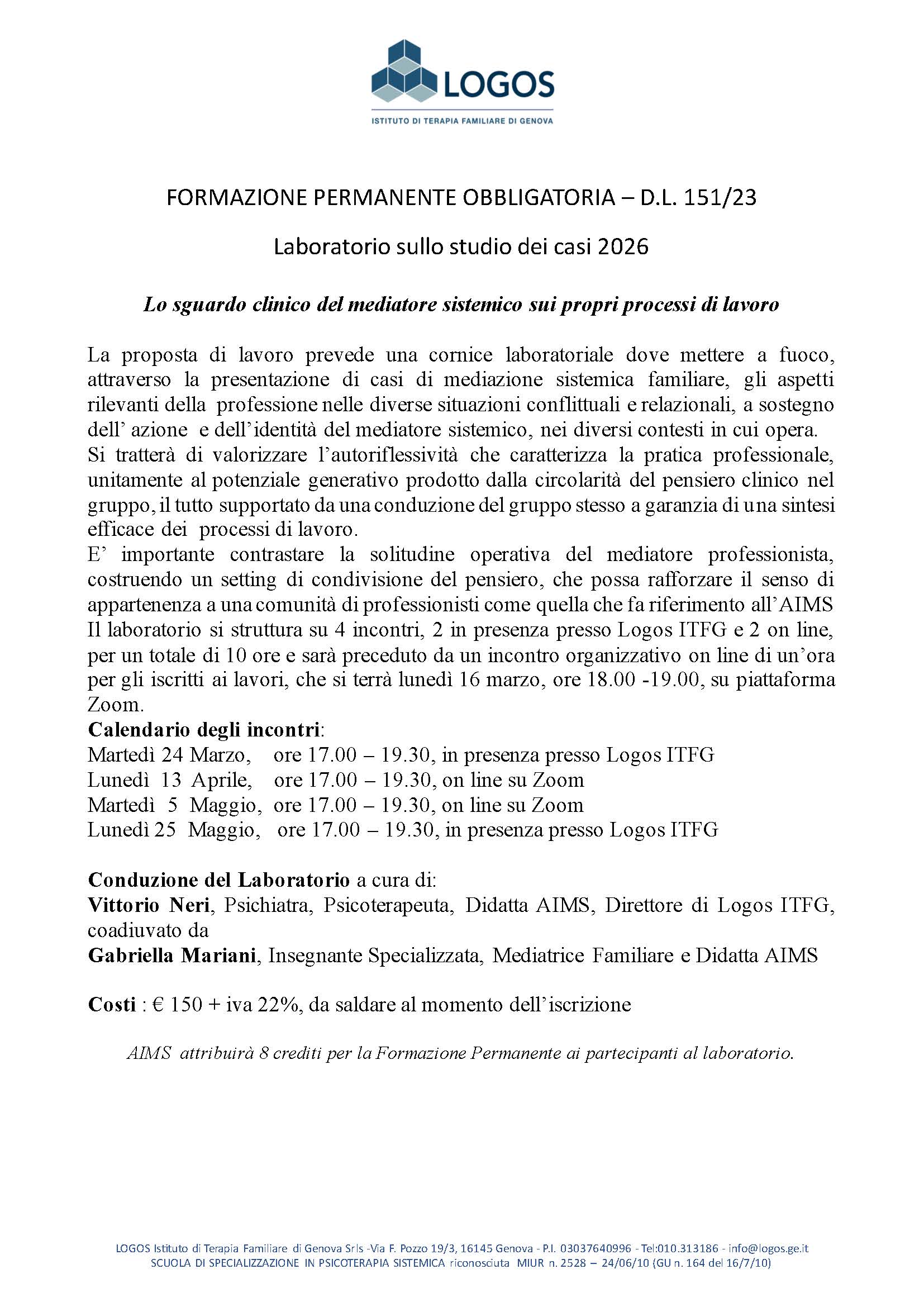 LOGOS
ISTITUTO DI TERAPIA FAMILIARE DI GENOVA

FORMAZIONE PERMANENTE OBBLIGATORIA – D.L. 151/23

Laboratorio sullo studio dei casi 2026

Lo sguardo clinico del mediatore sistemico sui propri processi di lavoro

La proposta di lavoro prevede una cornice laboratoriale dove mettere a fuoco, attraverso la presentazione di casi di mediazione sistemica familiare, gli aspetti rilevanti della professione nelle diverse situazioni conflittuali e relazionali, a sostegno dell' azione e dell'identità del mediatore sistemico, nei diversi contesti in cui opera.
Si tratterà di valorizzare l'autoriflessività che caratterizza la pratica professionale, unitamente al potenziale generativo prodotto dalla circolarità del pensiero clinico nel gruppo, il tutto supportato da una conduzione del gruppo stesso a garanzia di una sintesi efficace dei processi di lavoro.
E' importante contrastare la solitudine operativa del mediatore professionista, costruendo un setting di condivisione del pensiero, che possa rafforzare il senso di appartenenza a una comunità di professionisti come quella che fa riferimento all'AIMS
Il laboratorio si struttura su 4 incontri, 2 in presenza presso Logos ITFG e 2 on line, per un totale di 10 ore e sarà preceduto da un incontro organizzativo on line di un'ora per gli iscritti ai lavori, che si terrà lunedì 16 marzo, ore 18.00 -19.00, su piattaforma Zoom.
Calendario degli incontri:
Martedì 24 Marzo, ore 17.00 – 19.30, in presenza presso Logos ITFG
Lunedì 13 Aprile, ore 17.00 – 19.30, on line su Zoom
Martedì 5 Maggio, ore 17.00 – 19.30, on line su Zoom
Lunedì 25 Maggio, ore 17.00 – 19.30, in presenza presso Logos ITFG

Conduzione del Laboratorio a cura di:
Vittorio Neri, Psichiatra, Psicoterapeuta, Didatta AIMS, Direttore di Logos ITFG, coadiuvato da
Gabriella Mariani, Insegnante Specializzata, Mediatrice Familiare e Didatta AIMS

Costi : € 150 + iva 22%, da saldare al momento dell'iscrizione

AIMS attribuirà 8 crediti per la Formazione Permanente ai partecipanti al laboratorio.

LOGOS Istituto di Terapia Familiare di Genova Srls -Via F. Pozzo 19/3, 16145 Genova - P.I. 03037640996 - Tel:010.313186 - info@logos.ge.it
SCUOLA DI SPECIALIZZAZIONE IN PSICOTERAPIA SISTEMICA riconosciuta MIUR n. 2528 – 24/06/10 (GU n. 164 del 16/7/10)